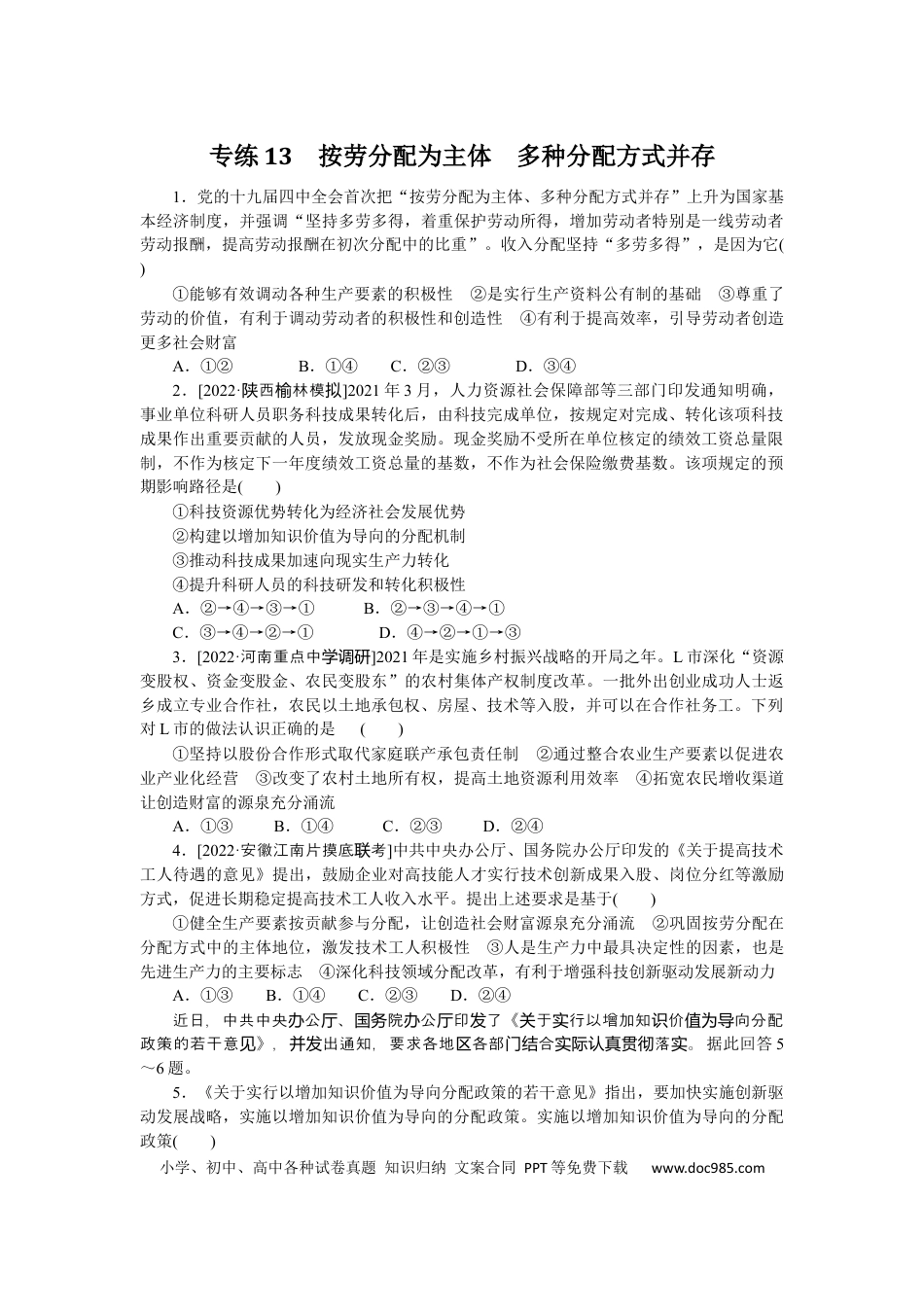 专练13　按劳分配为主体　多种分配方式并存

1．党的十九届四中全会首次把“按劳分配为主体、多种分配方式并存”上升为国家基本经济制度，并强调“坚持多劳多得，着重保护劳动所得，增加劳动者特别是一线劳动者劳动报酬，提高劳动报酬在初次分配中的比重”。收入分配坚持“多劳多得”，是因为它(　　)

①能够有效调动各种生产要素的积极性　②是实行生产资料公有制的基础　③尊重了劳动的价值，有利于调动劳动者的积极性和创造性　④有利于提高效率，引导劳动者创造更多社会财富

A．①②　B．①④　C．②③　D．③④

2．[2022·陕西榆林模拟]2021年3月，人力资源社会保障部等三部门印发通知明确，事业单位科研人员职务科技成果转化后，由科技完成单位，按规定对完成、转化该项科技成果作出重要贡献的人员，发放现金奖励。现金奖励不受所在单位核定的绩效工资总量限制，不作为核定下一年度绩效工资总量的基数，不作为社会保险缴费基数。该项规定的预期影响路径是(　　)

①科技资源优势转化为经济社会发展优势

②构建以增加知识价值为导向的分配机制

③推动科技成果加速向现实生产力转化

④提升科研人员的科技研发和转化积极性

A．②→④→③→①　B．②→③→④→①

C．③→④→②→①　D．④→②→①→③

3．[2022·河南重点中学调研]2021年是实施乡村振兴战略的开局之年。L市深化“资源变股权、资金变股金、农民变股东”的农村集体产权制度改革。一批外出创业成功人士返乡成立专业合作社，农民以土地承包权、房屋、技术等入股，并可以在合作社务工。下列对L市的做法认识正确的是　(　　)

①坚持以股份合作形式取代家庭联产承包责任制　②通过整合农业生产要素以促进农业产业化经营　③改变了农村土地所有权，提高土地资源利用效率　④拓宽农民增收渠道让创造财富的源泉充分涌流

A．①③　B．①④　C．②③　D．②④

4．[2022·安徽江南片摸底联考]中共中央办公厅、国务院办公厅印发的《关于提高技术工人待遇的意见》提出，鼓励企业对高技能人才实行技术创新成果入股、岗位分红等激励方式，促进长期稳定提高技术工人收入水平。提出上述要求是基于(　　)

①健全生产要素按贡献参与分配，让创造社会财富源泉充分涌流　②巩固按劳分配在分配方式中的主体地位，激发技术工人积极性　③人是生产力中最具决定性的因素，也是先进生产力的主要标志　④深化科技领域分配改革，有利于增强科技创新驱动发展新动力

A．①③　B．①④　C．②③　D．②④

近日，中共中央办公厅、国务院办公厅印发了《关于实行以增加知识价值为导向分配政策的若干意见》，并发出通知，要求各地区各部门结合实际认真贯彻落实。据此回答5～6题。

5．《关于实行以增加知识价值为导向分配政策的若干意见》指出，要加快实施创新驱动发展战略，实施以增加知识价值为导向的分配政策。实施以增加知识价值为导向的分配政策(　　)

小学、初中、高中各种试卷真题 知识归纳 文案合同 PPT等免费下载　www.doc985.com